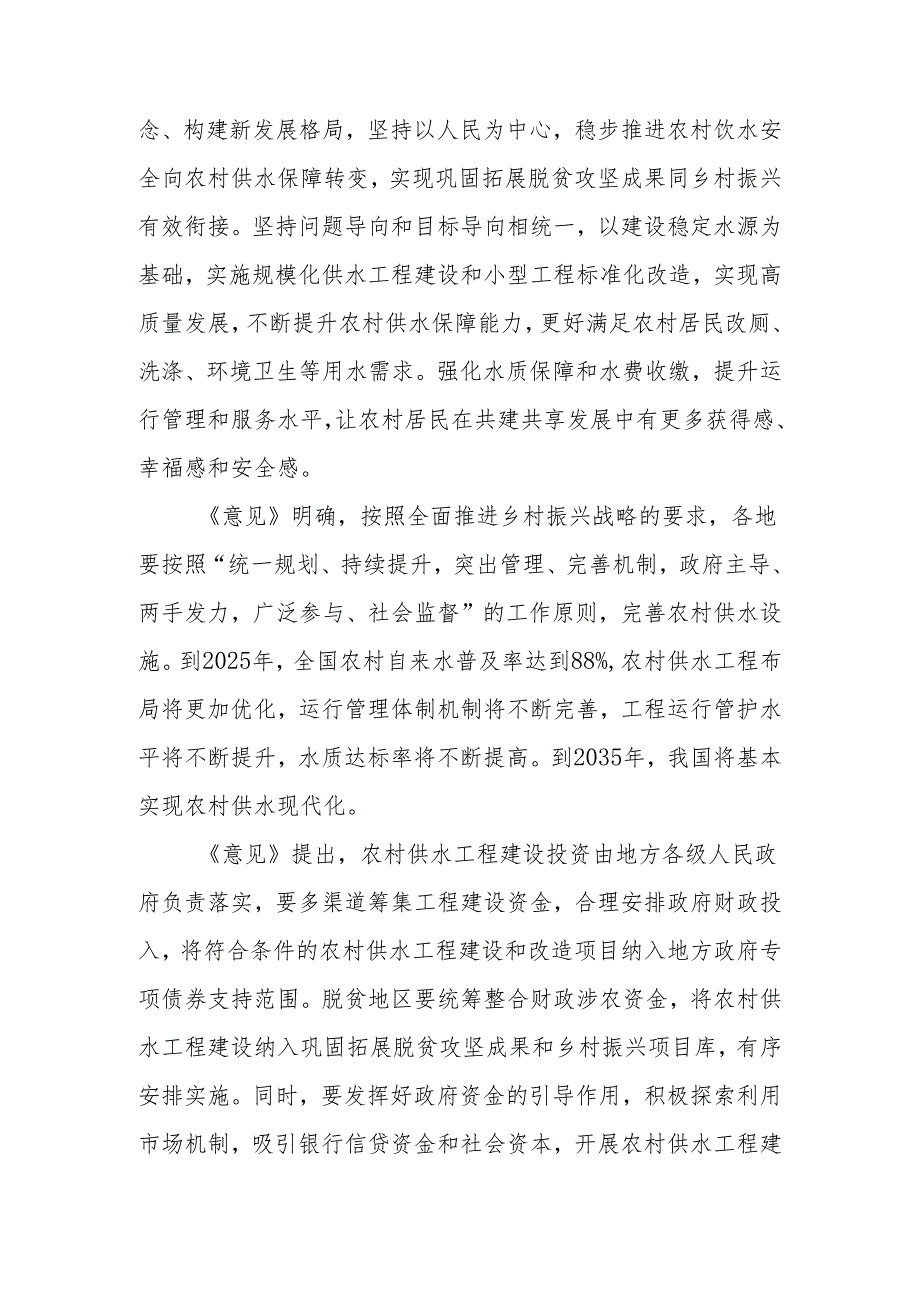 念、构建新发展格局，坚持以人民为中心，稳步推进农村饮水安全向农村供水保障转变，实现巩固拓展脱贫攻坚成果同乡村振兴有效衔接。坚持问题导向和目标导向相统一，以建设稳定水源为基础，实施规模化供水工程建设和小型工程标准化改造，实现高质量发展，不断提升农村供水保障能力，更好满足农村居民改厕、洗涤、环境卫生等用水需求。强化水质保障和水费收缴，提升运行管理和服务水平，让农村居民在共建共享发展中有更多获得感、幸福感和安全感。

《意见》明确，按照全面推进乡村振兴战略的要求，各地要按照“统一规划、持续提升，突出管理、完善机制，政府主导、两手发力，广泛参与、社会监督”的工作原则，完善农村供水设施。到2025年，全国农村自来水普及率达到88%，农村供水工程布局将更加优化，运行管理体制机制将不断完善，工程运行管护水平将不断提升，水质达标率将不断提高。到2035年，我国将基本实现农村供水现代化。

《意见》提出，农村供水工程建设投资由地方各级人民政府负责落实，要多渠道筹集工程建设资金，合理安排政府财政投入，将符合条件的农村供水工程建设和改造项目纳入地方政府专项债券支持范围。脱贫地区要统筹整合财政涉农资金，将农村供水工程建设纳入巩固拓展脱贫攻坚成果和乡村振兴项目库，有序安排实施。同时，要发挥好政府资金的引导作用，积极探索利用市场机制，吸引银行信贷资金和社会资本，开展农村供水工程建